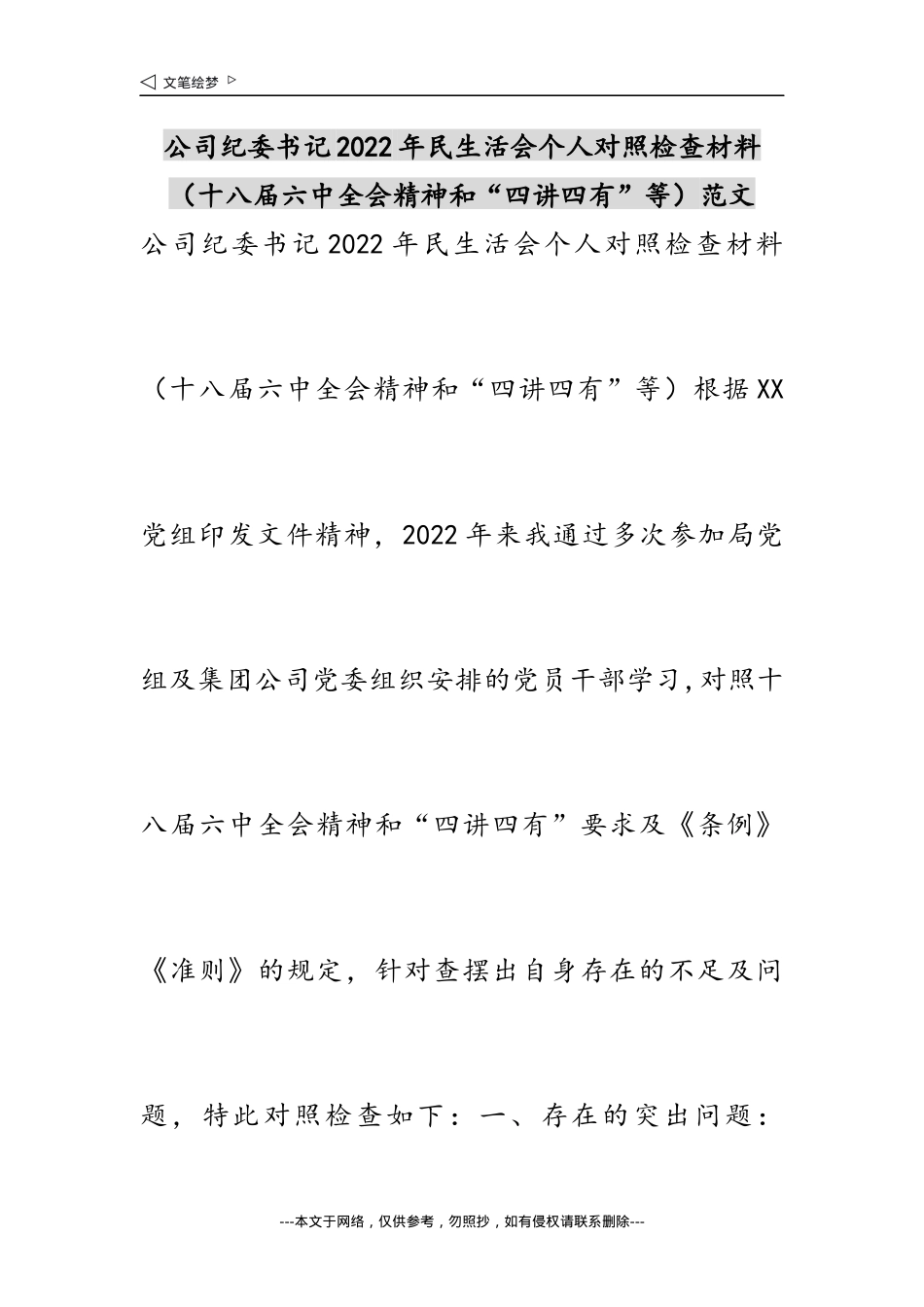 ◁ 文笔绘梦 ▷

公司纪委书记2022年民生活会个人对照检查材料（十八届六中全会精神和“四讲四有”等）范文

公司纪委书记2022年民生活会个人对照检查材料（十八届六中全会精神和“四讲四有”等）根据XX党组印发文件精神，2022年来我通过多次参加局党组及集团公司党委组织安排的党员干部学习,对照十八届六中全会精神和“四讲四有”要求及《条例》《准则》的规定，针对查摆出自身存在的不足及问题，特此对照检查如下：一、存在的突出问题：

---本文于网络，仅供参考，勿照抄，如有侵权请联系删除---